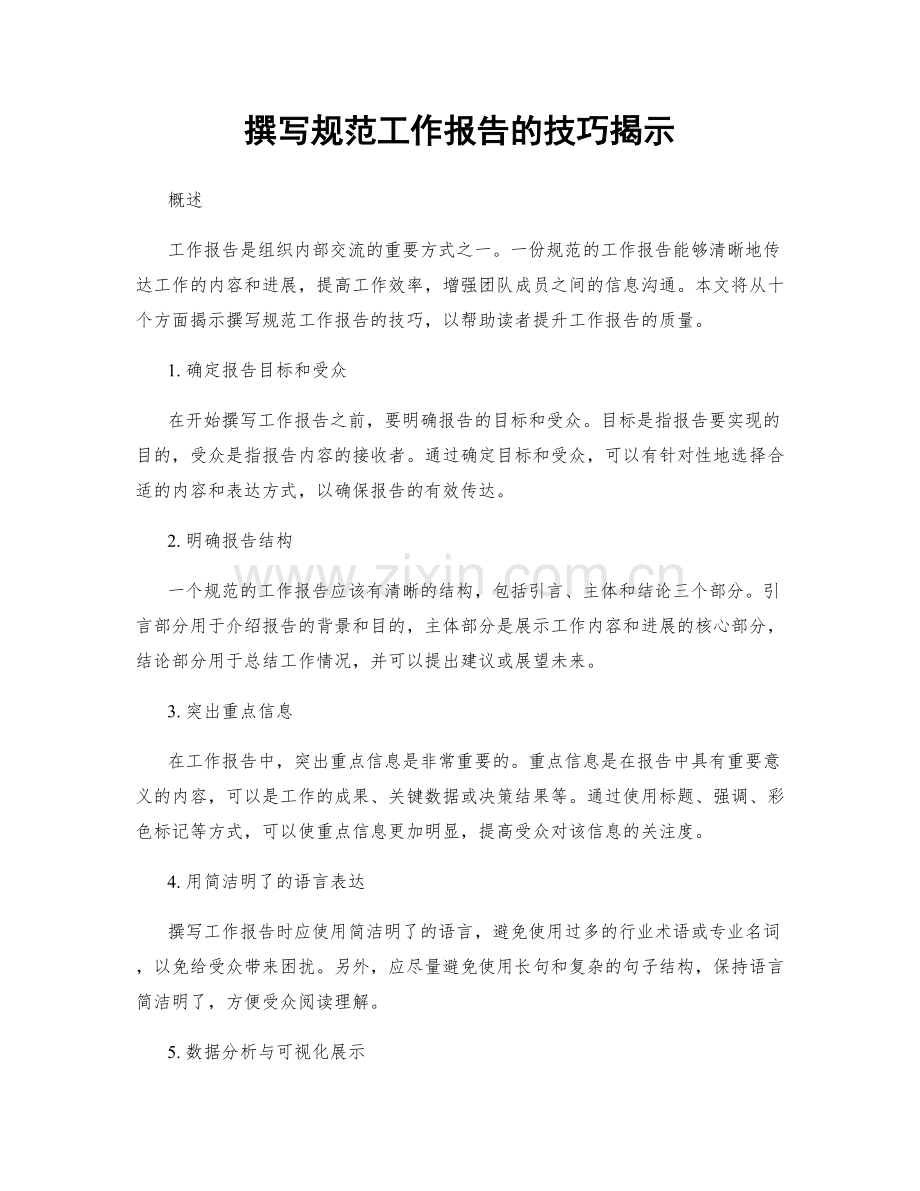 撰写规范工作报告的技巧揭示

概述

工作报告是组织内部交流的重要方式之一。一份规范的工作报告能够清晰地传达工作的内容和进展，提高工作效率，增强团队成员之间的信息沟通。本文将从十个方面揭示撰写规范工作报告的技巧，以帮助读者提升工作报告的质量。

1.确定报告目标和受众

在开始撰写工作报告之前，要明确报告的目标和受众。目标是指报告要实现的目的，受众是指报告内容的接收者。通过确定目标和受众，可以有针对性地选择合适的内容和表达方式，以确保报告的有效传达。

2.明确报告结构

一个规范的工作报告应该有清晰的结构，包括引言、主体和结论三个部分。引言部分用于介绍报告的背景和目的，主体部分是展示工作内容和进展的核心部分，结论部分用于总结工作情况，并可以提出建议或展望未来。

3.突出重点信息

在工作报告中，突出重点信息是非常重要的。重点信息是在报告中具有重要意义的内容，可以是工作的成果、关键数据或决策结果等。通过使用标题、强调、彩色标记等方式，可以使重点信息更加明显，提高受众对该信息的关注度。

4.用简洁明了的语言表达

撰写工作报告时应使用简洁明了的语言，避免使用过多的行业术语或专业名词，以免给受众带来困扰。另外，应尽量避免使用长句和复杂的句子结构，保持语言简洁明了，方便受众阅读理解。

5.数据分析与可视化展示

www.zixin.com.cn